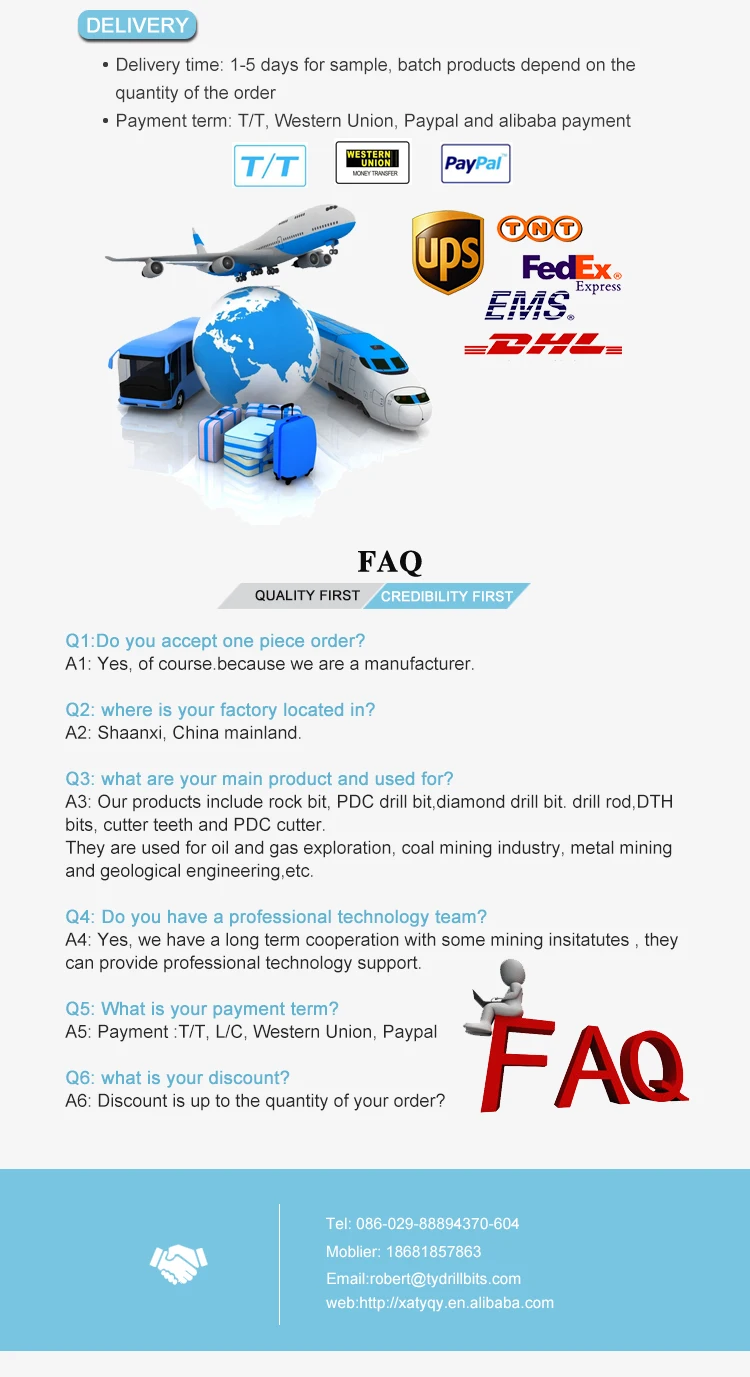 DELIVERY

• Delivery time: 1-5 days for sample, batch products depend on the quantity of the order
• Payment term: T/T, Western Union, Paypal and alibaba payment

T/T
WESTERN UNION MONEY TRANSFER
PayPal

UPS
TNT
FedEx Express
EMS
DHL

FAQ
QUALITY FIRST CREDIBILITY FIRST

Q1:Do you accept one piece order?
A1: Yes, of course.because we are a manufacturer.

Q2: where is your factory located in?
A2: Shaanxi, China mainland.

Q3: what are your main product and used for?
A3: Our products include rock bit, PDC drill bit,diamond drill bit. drill rod,DTH bits, cutter teeth and PDC cutter.
They are used for oil and gas exploration, coal mining industry, metal mining and geological engineering,etc.

Q4: Do you have a professional technology team?
A4: Yes, we have a long term cooperation with some mining insitatutes , they can provide professional technology support.

Q5: What is your payment term?
A5: Payment :T/T, L/C, Western Union, Paypal

Q6: what is your discount?
A6: Discount is up to the quantity of your order?

FAQ

Tel: 086-029-88894370-604
Moblier: 18681857863
Email:robert@tydrillbits.com
web:http://xatyqy.en.alibaba.com